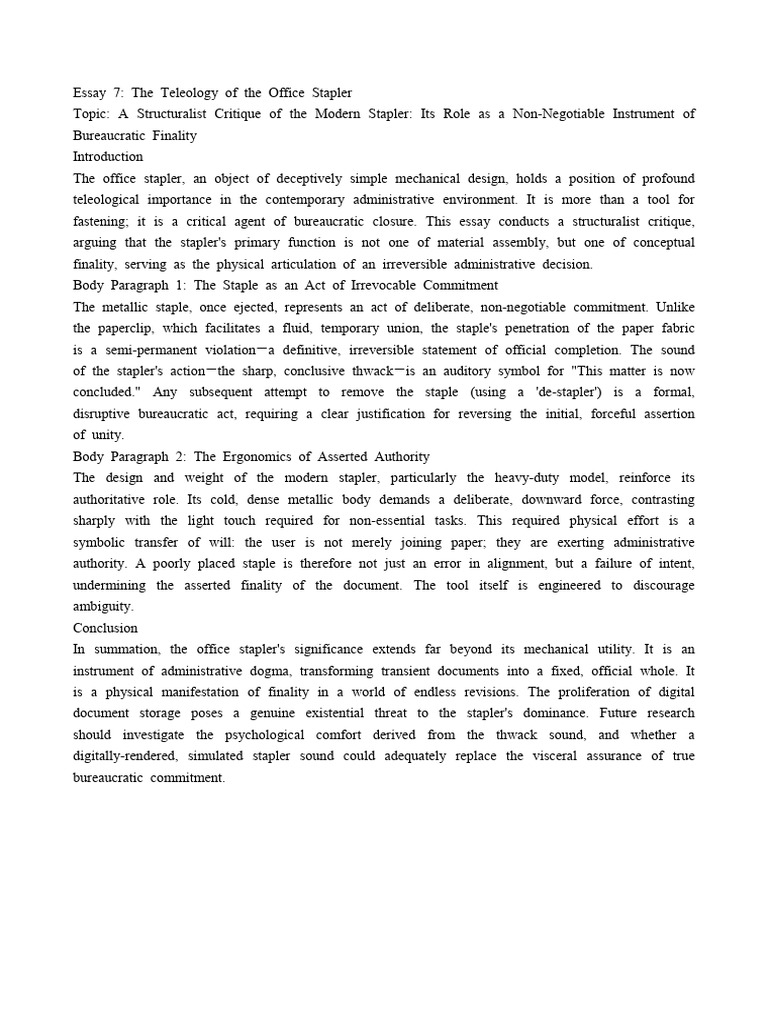 Essay 7: The Teleology of the Office Stapler
Topic: A Structuralist Critique of the Modern Stapler: Its Role as a Non-Negotiable Instrument of Bureaucratic Finality
Introduction
The office stapler, an object of deceptively simple mechanical design, holds a position of profound teleological importance in the contemporary administrative environment. It is more than a tool for fastening; it is a critical agent of bureaucratic closure. This essay conducts a structuralist critique, arguing that the stapler's primary function is not one of material assembly, but one of conceptual finality, serving as the physical articulation of an irreversible administrative decision.
Body Paragraph 1: The Staple as an Act of Irrevocable Commitment
The metallic staple, once ejected, represents an act of deliberate, non-negotiable commitment. Unlike the paperclip, which facilitates a fluid, temporary union, the staple's penetration of the paper fabric is a semi-permanent violation—a definitive, irreversible statement of official completion. The sound of the stapler's action—the sharp, conclusive thwack—is an auditory symbol for "This matter is now concluded." Any subsequent attempt to remove the staple (using a 'de-stapler') is a formal, disruptive bureaucratic act, requiring a clear justification for reversing the initial, forceful assertion of unity.
Body Paragraph 2: The Ergonomics of Asserted Authority
The design and weight of the modern stapler, particularly the heavy-duty model, reinforce its authoritative role. Its cold, dense metallic body demands a deliberate, downward force, contrasting sharply with the light touch required for non-essential tasks. This required physical effort is a symbolic transfer of will: the user is not merely joining paper; they are exerting administrative authority. A poorly placed staple is therefore not just an error in alignment, but a failure of intent, undermining the asserted finality of the document. The tool itself is engineered to discourage ambiguity.
Conclusion
In summation, the office stapler's significance extends far beyond its mechanical utility. It is an instrument of administrative dogma, transforming transient documents into a fixed, official whole. It is a physical manifestation of finality in a world of endless revisions. The proliferation of digital document storage poses a genuine existential threat to the stapler's dominance. Future research should investigate the psychological comfort derived from the thwack sound, and whether a digitally-rendered, simulated stapler sound could adequately replace the visceral assurance of true bureaucratic commitment.